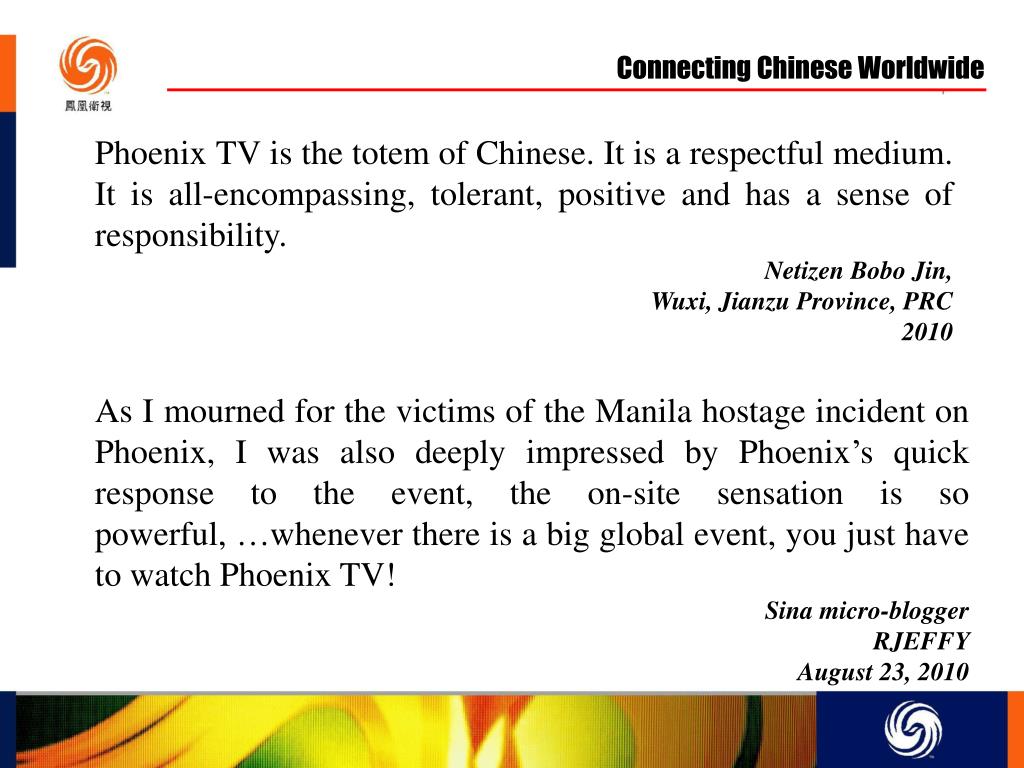 鳳凰衛視

Connecting Chinese Worldwide

Phoenix TV is the totem of Chinese. It is a respectful medium. It is all-encompassing, tolerant, positive and has a sense of responsibility.

Netizen Bobo Jin,
Wuxi, Jianzu Province, PRC
2010

As I mourned for the victims of the Manila hostage incident on Phoenix, I was also deeply impressed by Phoenix's quick response to the event, the on-site sensation is so powerful, …whenever there is a big global event, you just have to watch Phoenix TV!

Sina micro-blogger
RJEFFY
August 23, 2010